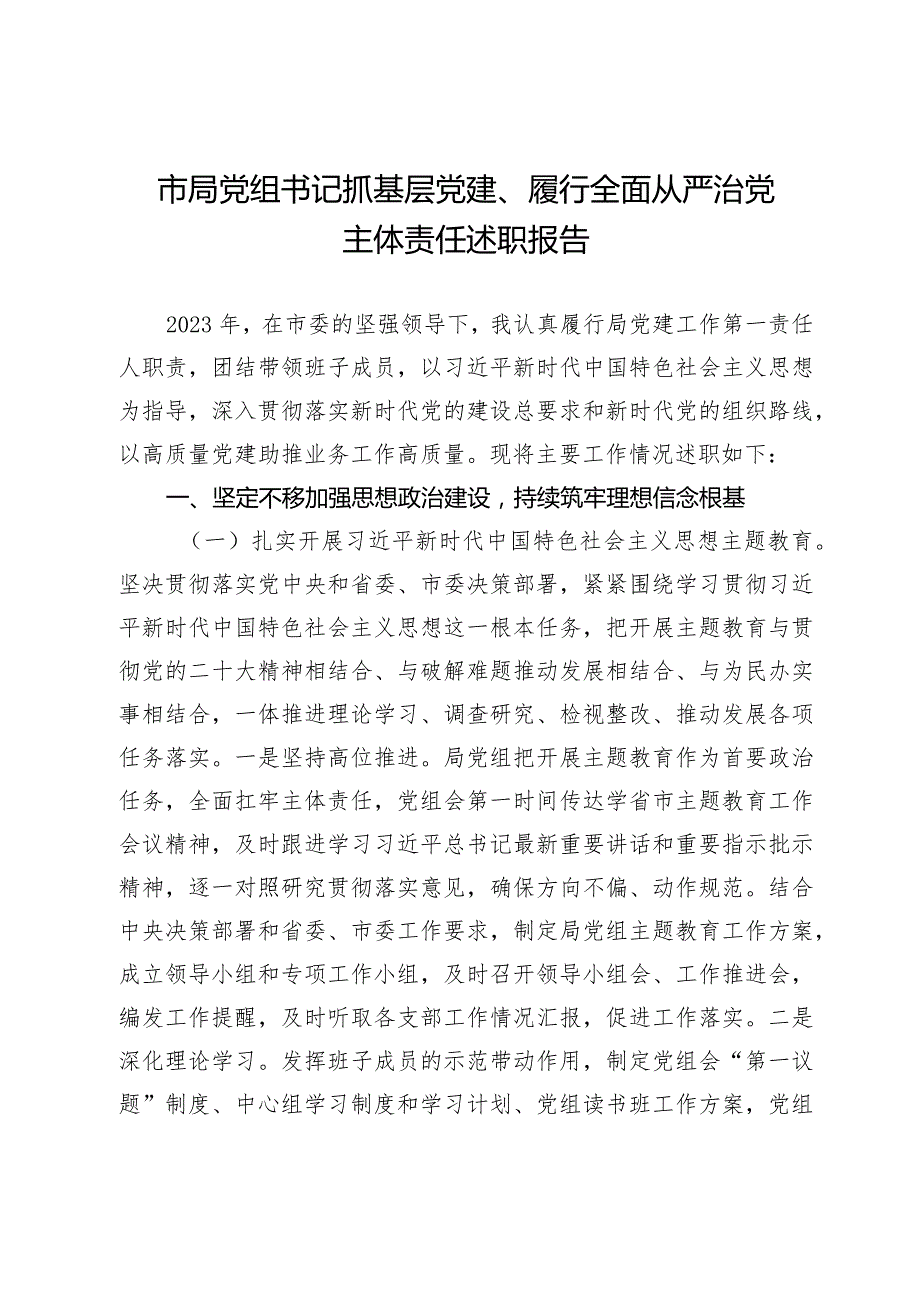 市局党组书记抓基层党建、履行全面从严治党主体责任述职报告

2023年，在市委的坚强领导下，我认真履行局党建工作第一责任人职责，团结带领班子成员，以习近平新时代中国特色社会主义思想为指导，深入贯彻落实新时代党的建设总要求和新时代党的组织路线，以高质量党建助推业务工作高质量。现将主要工作情况述职如下：

一、坚定不移加强思想政治建设，持续筑牢理想信念根基

（一）扎实开展习近平新时代中国特色社会主义思想主题教育。坚决贯彻落实党中央和省委、市委决策部署，紧紧围绕学习贯彻习近平新时代中国特色社会主义思想这一根本任务，把开展主题教育与贯彻党的二十大精神相结合、与破解难题推动发展相结合、与为民办实事相结合，一体推进理论学习、调查研究、检视整改、推动发展各项任务落实。一是坚持高位推进。局党组把开展主题教育作为首要政治任务，全面扛牢主体责任，党组会第一时间传达学省市主题教育工作会议精神，及时跟进学习习近平总书记最新重要讲话和重要指示批示精神，逐一对照研究贯彻落实意见，确保方向不偏、动作规范。结合中央决策部署和省委、市委工作要求，制定局党组主题教育工作方案，成立领导小组和专项工作小组，及时召开领导小组会、工作推进会，编发工作提醒，及时听取各支部工作情况汇报，促进工作落实。二是深化理论学习。发挥班子成员的示范带动作用，制定党组会“第一议题”制度、中心组学习制度和学习计划、党组读书班工作方案，党组